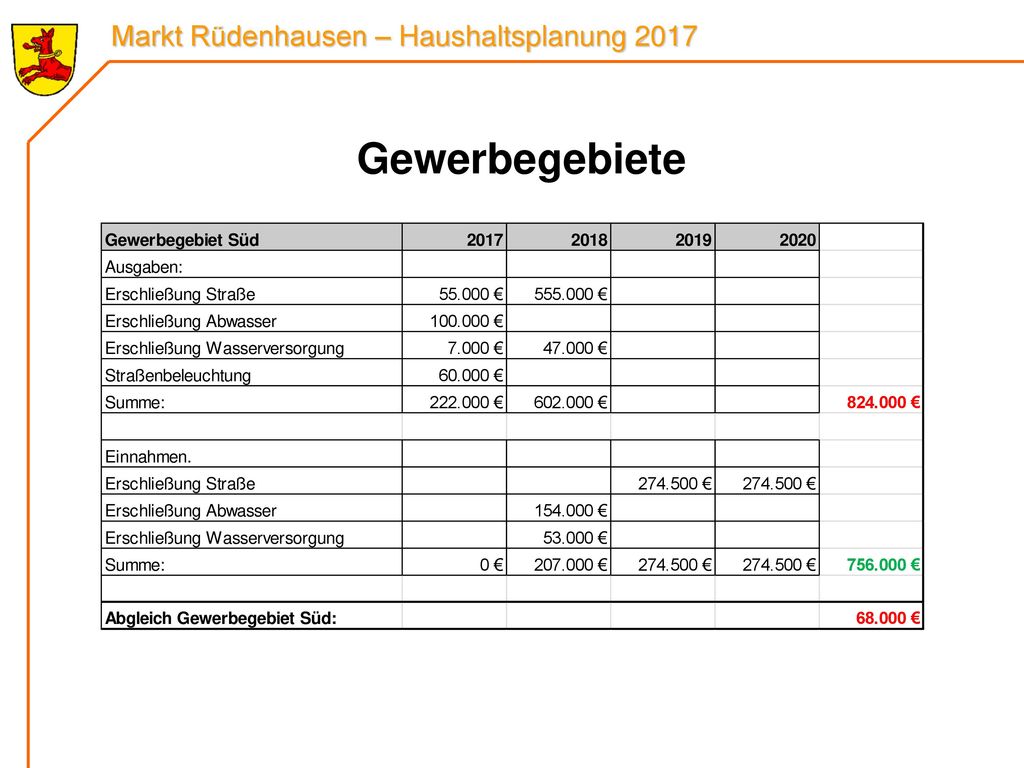 Markt Rüdenhausen – Haushaltsplanung 2017

Gewerbegebiete

| Gewerbegebiet Süd | 2017 | 2018 | 2019 | 2020 | |
|---|---|---|---|---|---|
| Ausgaben: | | | | | |
| Erschließung Straße | 55.000 € | 555.000 € | | | |
| Erschließung Abwasser | 100.000 € | | | | |
| Erschließung Wasserversorgung | 7.000 € | 47.000 € | | | |
| Straßenbeleuchtung | 60.000 € | | | | |
| Summe: | 222.000 € | 602.000 € | | | 824.000 € |
| | | | | | |
| Einnahmen. | | | | | |
| Erschließung Straße | | | 274.500 € | 274.500 € | |
| Erschließung Abwasser | | 154.000 € | | | |
| Erschließung Wasserversorgung | | 53.000 € | | | |
| Summe: | 0 € | 207.000 € | 274.500 € | 274.500 € | 756.000 € |
| | | | | | |
| Abgleich Gewerbegebiet Süd: | | | | | 68.000 € |